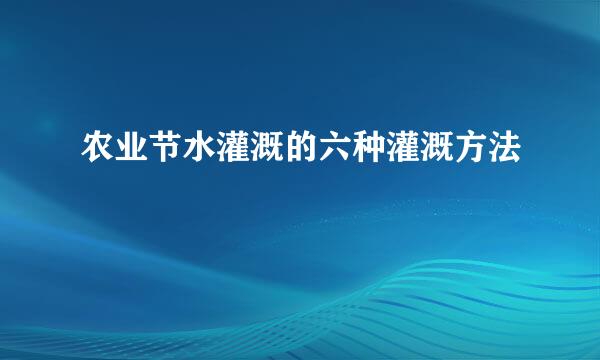 农业节水灌溉的六种灌溉方法